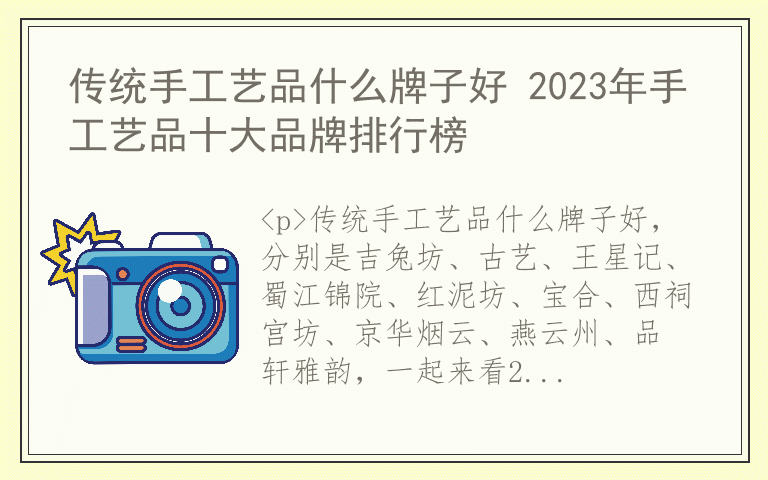 传统手工艺品什么牌子好 2023年手工艺品十大品牌排行榜

<p>传统手工艺品什么牌子好，分别是吉兔坊、古艺、王星记、蜀江锦院、红泥坊、宝合、西祠宫坊、京华烟云、燕云州、品轩雅韵，一起来看2...